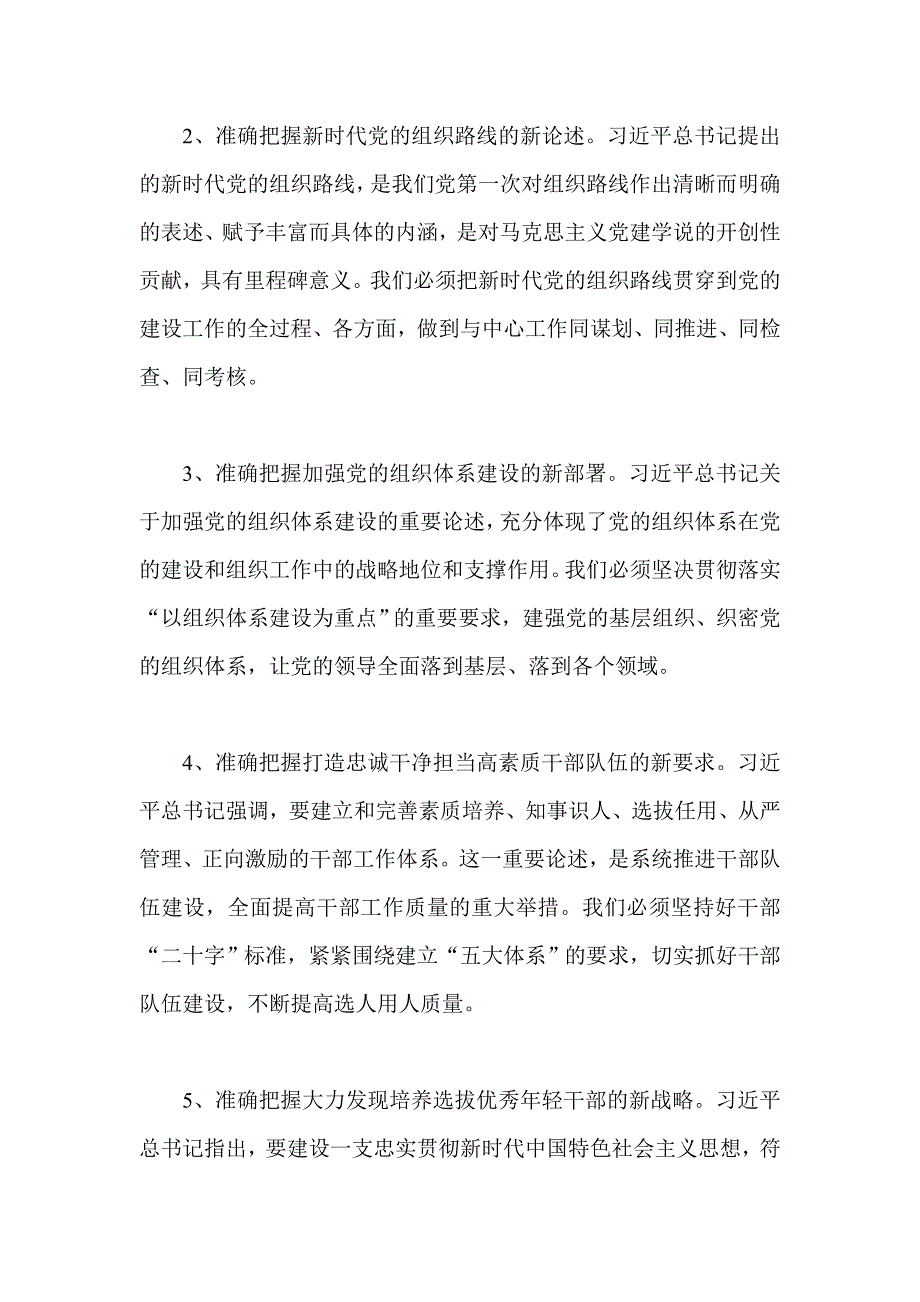 2、准确把握新时代党的组织路线的新论述。习近平总书记提出的新时代党的组织路线，是我们党第一次对组织路线作出清晰而明确的表述、赋予丰富而具体的内涵，是对马克思主义党建学说的开创性贡献，具有里程碑意义。我们必须把新时代党的组织路线贯穿到党的建设工作的全过程、各方面，做到与中心工作同谋划、同推进、同检查、同考核。

3、准确把握加强党的组织体系建设的新部署。习近平总书记关于加强党的组织体系建设的重要论述，充分体现了党的组织体系在党的建设和组织工作中的战略地位和支撑作用。我们必须坚决贯彻落实“以组织体系建设为重点”的重要要求，建强党的基层组织、织密党的组织体系，让党的领导全面落到基层、落到各个领域。

4、准确把握打造忠诚干净担当高素质干部队伍的新要求。习近平总书记强调，要建立和完善素质培养、知事识人、选拔任用、从严管理、正向激励的干部工作体系。这一重要论述，是系统推进干部队伍建设，全面提高干部工作质量的重大举措。我们必须坚持好干部“二十字”标准，紧紧围绕建立“五大体系”的要求，切实抓好干部队伍建设，不断提高选人用人质量。

5、准确把握大力发现培养选拔优秀年轻干部的新战略。习近平总书记指出，要建设一支忠实贯彻新时代中国特色社会主义思想，符